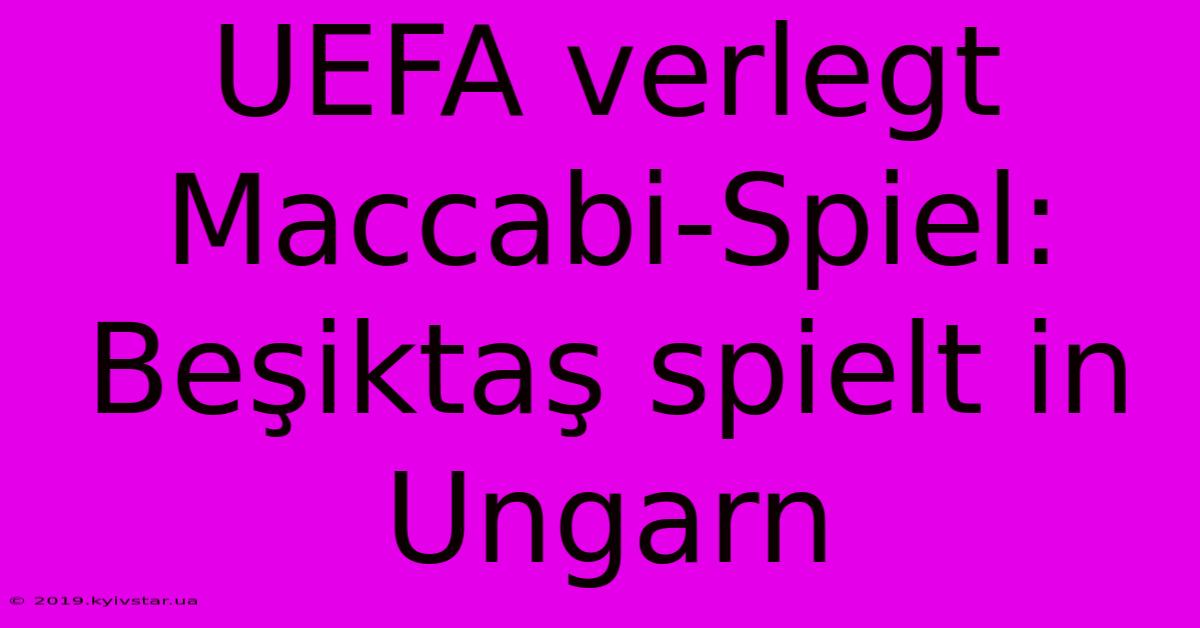 UEFA verlegt Maccabi-Spiel: Beşiktaş spielt in Ungarn

© 2019.kyivstar.ua